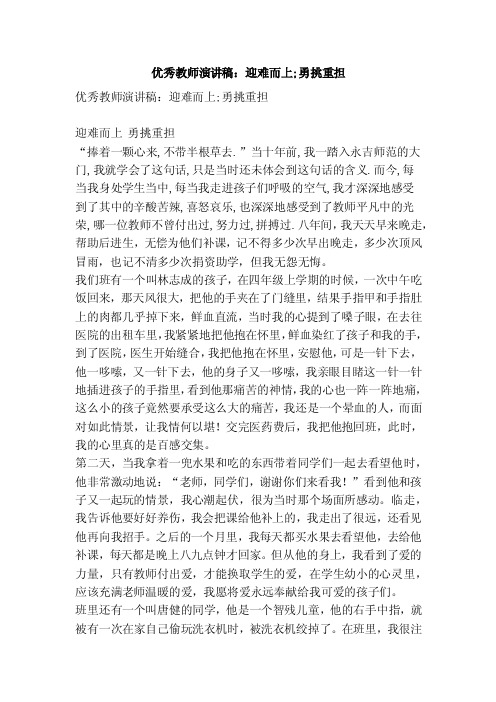 优秀教师演讲稿：迎难而上;勇挑重担

优秀教师演讲稿：迎难而上;勇挑重担

迎难而上 勇挑重担

“捧着一颗心来,不带半根草去.”当十年前,我一踏入永吉师范的大门,我就学会了这句话,只是当时还未体会到这句话的含义.而今,每当我身处学生当中,每当我走进孩子们呼吸的空气,我才深深地感受到了其中的辛酸苦辣,喜怒哀乐,也深深地感受到了教师平凡中的光荣,哪一位教师不曾付出过,努力过,拼搏过.八年间,我天天早来晚走,帮助后进生，无偿为他们补课，记不得多少次早出晚走，多少次顶风冒雨，也记不清多少次捐资助学，但我无怨无悔。

我们班有一个叫林志成的孩子，在四年级上学期的时候，一次中午吃饭回来，那天风很大，把他的手夹在了门缝里，结果手指甲和手指肚上的肉都几乎掉下来，鲜血直流，当时我的心提到了嗓子眼，在去往医院的出租车里,我紧紧地把他抱在怀里,鲜血染红了孩子和我的手,到了医院，医生开始缝合,我把他抱在怀里,安慰他，可是一针下去，他一哆嗦，又一针下去，他的身子又一哆嗦，我亲眼目睹这一针一针地插进孩子的手指里,看到他那痛苦的神情,我的心也一阵一阵地痛，这么小的孩子竟然要承受这么大的痛苦，我还是一个晕血的人，而面对如此情景，让我情何以堪！交完医药费后，我把他抱回班，此时，我的心里真的是百感交集。

第二天，当我拿着一兜水果和吃的东西带着同学们一起去看望他时，他非常激动地说：“老师，同学们，谢谢你们来看我！”看到他和孩子又一起玩的情景，我心潮起伏，很为当时那个场面所感动。临走，我告诉他要好好养伤，我会把课给他补上的，我走出了很远，还看见他再向我招手。之后的一个月里，我每天都买水果去看望他，去给他补课，每天都是晚上八九点钟才回家。但从他的身上，我看到了爱的力量，只有教师付出爱，才能换取学生的爱，在学生幼小的心灵里，应该充满老师温暖的爱，我愿将爱永远奉献给我可爱的孩子们。

班里还有一个叫唐健的同学，他是一个智残儿童，他的右手中指，就被有一次在家自己偷玩洗衣机时，被洗衣机绞掉了。在班里，我很注